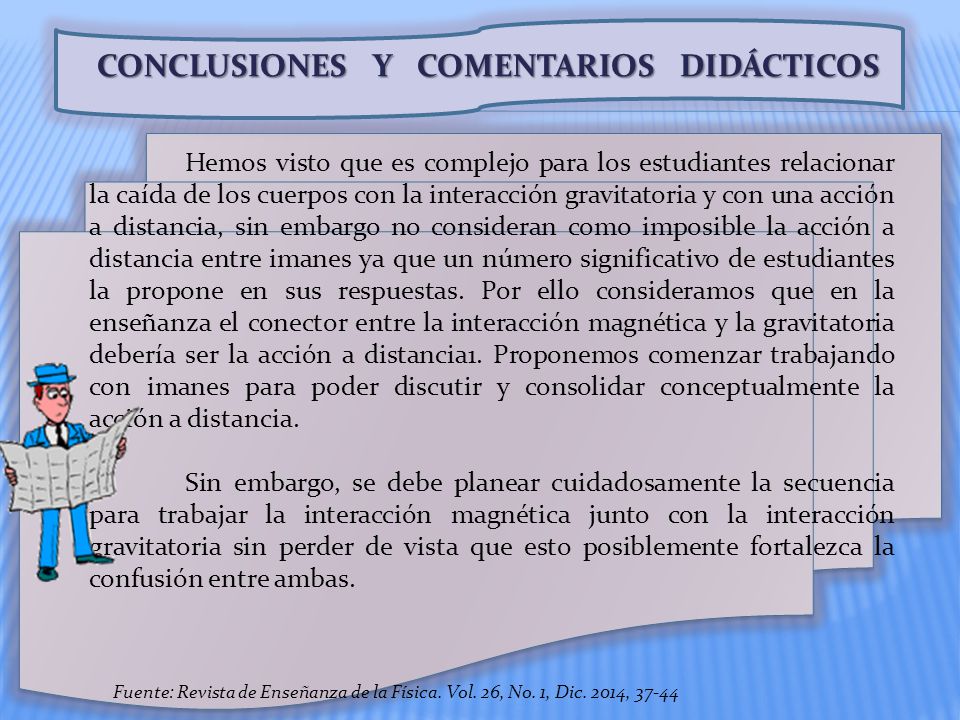 CONCLUSIONES Y COMENTARIOS DIDÁCTICOS

Hemos visto que es complejo para los estudiantes relacionar la caída de los cuerpos con la interacción gravitatoria y con una acción a distancia, sin embargo no consideran como imposible la acción a distancia entre imanes ya que un número significativo de estudiantes la propone en sus respuestas. Por ello consideramos que en la enseñanza el conector entre la interacción magnética y la gravitatoria debería ser la acción a distancia1. Proponemos comenzar trabajando con imanes para poder discutir y consolidar conceptualmente la acción a distancia.

Sin embargo, se debe planear cuidadosamente la secuencia para trabajar la interacción magnética junto con la interacción gravitatoria sin perder de vista que esto posiblemente fortalezca la confusión entre ambas.

Fuente: Revista de Enseñanza de la Física. Vol. 26, No. 1, Dic. 2014, 37-44